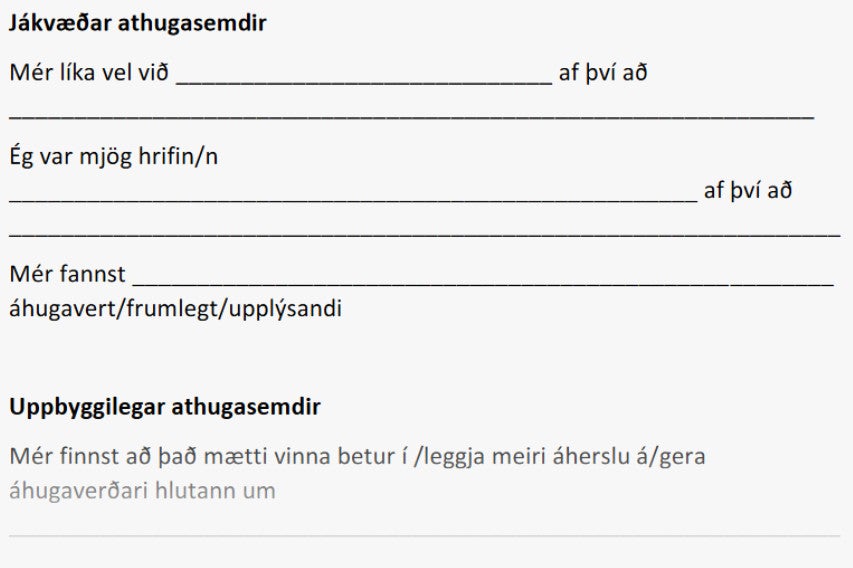 Jákvæðar athugasemdir

Mér líka vel við ____ af því að

____

Ég var mjög hrifin/n

____ af því að

____

Mér fannst ____ áhugavert/frumlegt/upplýsandi

Uppbyggilegar athugasemdir

Mér finnst að það mætti vinna betur í /leggja meiri áherslu á/gera áhugaverðari hlutann um

____